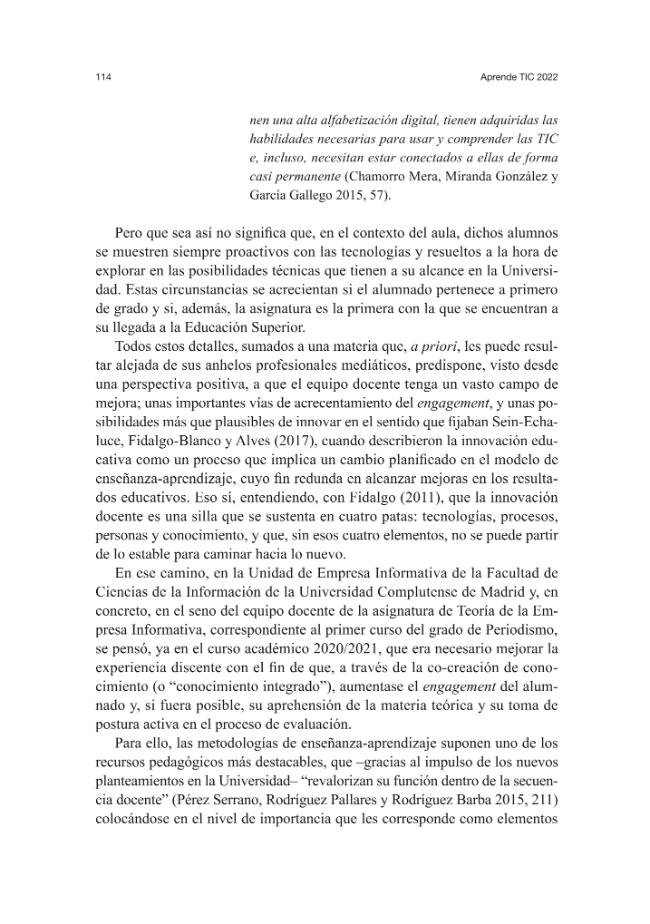 114

Aprende TIC 2022

nen una alta alfabetización digital, tienen adquiridas las habilidades necesarias para usar y comprender las TIC e, incluso, necesitan estar conectados a ellas de forma casi permanente (Chamorro Mera, Miranda González y García Gallego 2015, 57).

Pero que sea así no significa que, en el contexto del aula, dichos alumnos se muestren siempre proactivos con las tecnologías y resueltos a la hora de explorar en las posibilidades técnicas que tienen a su alcance en la Universidad. Estas circunstancias se acrecientan si el alumnado pertenece a primero de grado y si, además, la asignatura es la primera con la que se encuentran a su llegada a la Educación Superior.

Todos estos detalles, sumados a una materia que, a priori, les puede resultar alejada de sus anhelos profesionales mediáticos, predispone, visto desde una perspectiva positiva, a que el equipo docente tenga un vasto campo de mejora; unas importantes vías de acrecentamiento del engagement, y unas posibilidades más que plausibles de innovar en el sentido que fijaban Sein-Echaluce, Fidalgo-Blanco y Alves (2017), cuando describieron la innovación educativa como un proceso que implica un cambio planificado en el modelo de enseñanza-aprendizaje, cuyo fin redunda en alcanzar mejoras en los resultados educativos. Eso sí, entendiendo, con Fidalgo (2011), que la innovación docente es una silla que se sustenta en cuatro patas: tecnologías, procesos, personas y conocimiento, y que, sin esos cuatro elementos, no se puede partir de lo estable para caminar hacia lo nuevo.

En ese camino, en la Unidad de Empresa Informativa de la Facultad de Ciencias de la Información de la Universidad Complutense de Madrid y, en concreto, en el seno del equipo docente de la asignatura de Teoría de la Empresa Informativa, correspondiente al primer curso del grado de Periodismo, se pensó, ya en el curso académico 2020/2021, que era necesario mejorar la experiencia discente con el fin de que, a través de la co-creación de conocimiento (o "conocimiento integrado"), aumentase el engagement del alumnado y, si fuera posible, su aprehensión de la materia teórica y su toma de postura activa en el proceso de evaluación.

Para ello, las metodologías de enseñanza-aprendizaje suponen uno de los recursos pedagógicos más destacables, que –gracias al impulso de los nuevos planteamientos en la Universidad– "revalorizan su función dentro de la secuencia docente" (Pérez Serrano, Rodríguez Pallares y Rodríguez Barba 2015, 211) colocándose en el nivel de importancia que les corresponde como elementos